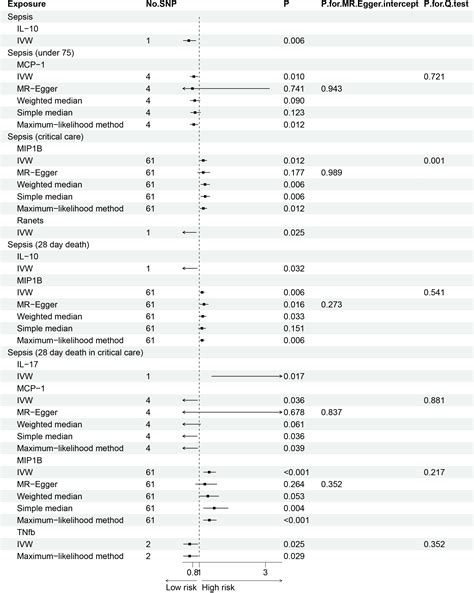 | Exposure | No.SNP | P | P.for.MR.Egger.intercept | P.for.Q.test |
|---|---|---|---|---|
| Sepsis | | | | |
| IL−10 | | | | |
| IVW | 1 | 0.006 | | |
| Sepsis (under 75) | | | | |
| MCP−1 | | | | |
| IVW | 4 | 0.010 | | 0.721 |
| MR−Egger | 4 | 0.741 | 0.943 | |
| Weighted median | 4 | 0.090 | | |
| Simple median | 4 | 0.123 | | |
| Maximum−likelihood method | 4 | 0.012 | | |
| Sepsis (critical care) | | | | |
| MIP1B | | | | |
| IVW | 61 | 0.012 | | 0.001 |
| MR−Egger | 61 | 0.177 | 0.989 | |
| Weighted median | 61 | 0.006 | | |
| Simple median | 61 | 0.006 | | |
| Maximum−likelihood method | 61 | 0.012 | | |
| Ranets | | | | |
| IVW | 1 | 0.025 | | |
| Sepsis (28 day death) | | | | |
| IL−10 | | | | |
| IVW | 1 | 0.032 | | |
| MIP1B | | | | |
| IVW | 61 | 0.006 | | 0.541 |
| MR−Egger | 61 | 0.016 | 0.273 | |
| Weighted median | 61 | 0.033 | | |
| Simple median | 61 | 0.151 | | |
| Maximum−likelihood method | 61 | 0.006 | | |
| Sepsis (28 day death in critical care) | | | | |
| IL−17 | | | | |
| IVW | 1 | 0.017 | | |
| MCP−1 | | | | |
| IVW | 4 | 0.036 | | 0.881 |
| MR−Egger | 4 | 0.678 | 0.837 | |
| Weighted median | 4 | 0.061 | | |
| Simple median | 4 | 0.036 | | |
| Maximum−likelihood method | 4 | 0.039 | | |
| MIP1B | | | | |
| IVW | 61 | <0.001 | | 0.217 |
| MR−Egger | 61 | 0.264 | 0.352 | |
| Weighted median | 61 | 0.053 | | |
| Simple median | 61 | 0.004 | | |
| Maximum−likelihood method | 61 | <0.001 | | |
| TNfb | | | | |
| IVW | 2 | 0.025 | | 0.352 |
| Maximum−likelihood method | 2 | 0.029 | | |

0.8 1 3

Low risk High risk